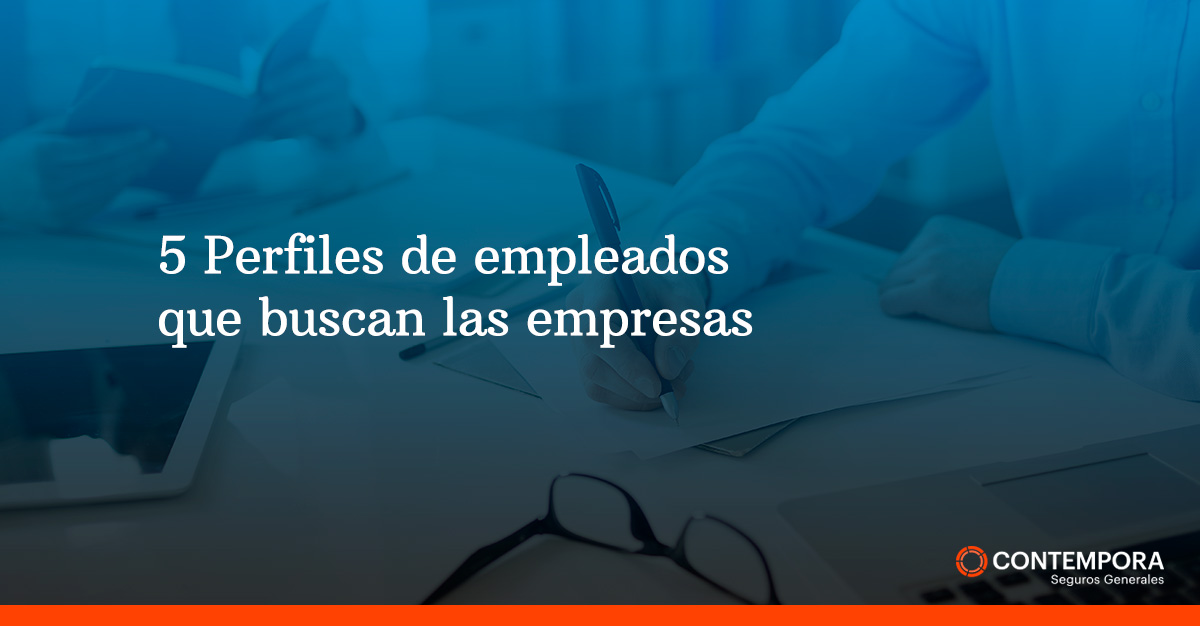 5 Perfiles de empleados que buscan las empresas

CONTEMPORA
Seguros Generales